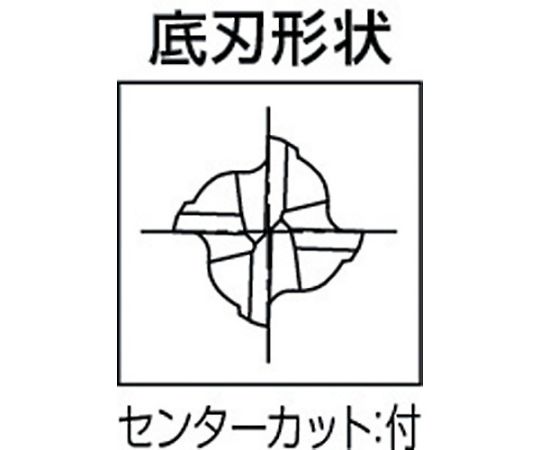 底刃形状

センターカット:付